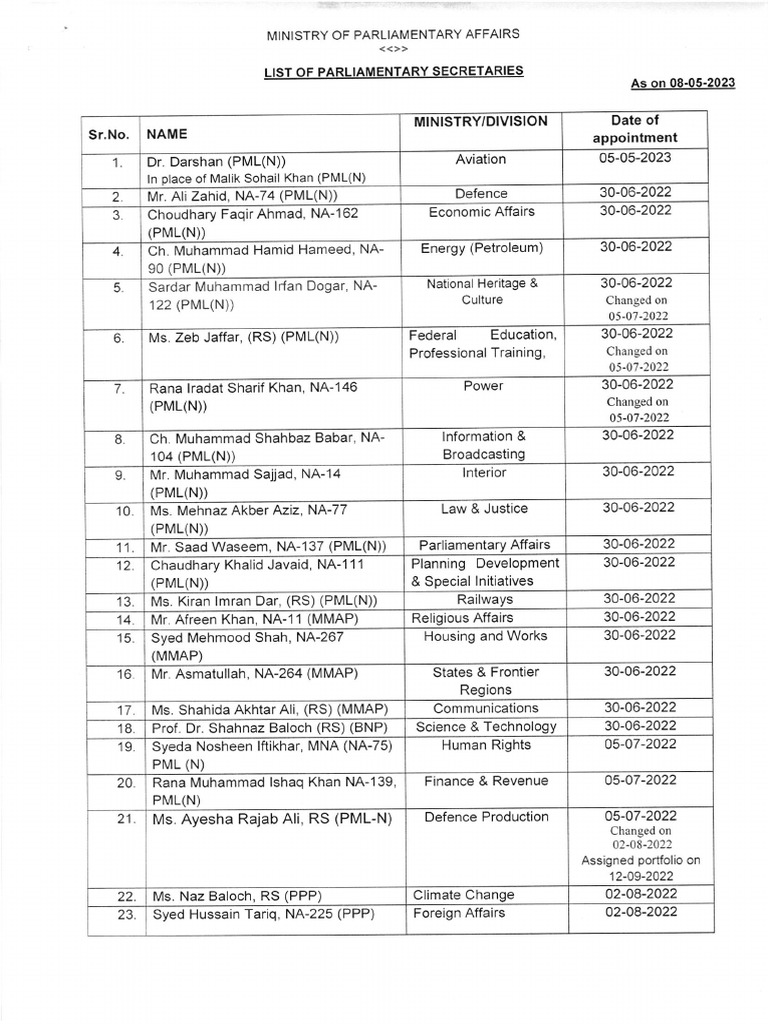 MINISTRY OF PARLIAMENTARY AFFAIRS
<<>>
LIST OF PARLIAMENTARY SECRETARIES

As on 08-05-2023

| Sr.No. | NAME | MINISTRY/DIVISION | Date of appointment |
|---|---|---|---|
| 1. | Dr. Darshan (PML(N)) In place of Malik Sohail Khan (PML(N) | Aviation | 05-05-2023 |
| 2. | Mr. Ali Zahid, NA-74 (PML(N)) | Defence | 30-06-2022 |
| 3. | Choudhary Faqir Ahmad, NA-162 (PML(N)) | Economic Affairs | 30-06-2022 |
| 4. | Ch. Muhammad Hamid Hameed, NA-90 (PML(N)) | Energy (Petroleum) | 30-06-2022 |
| 5. | Sardar Muhammad Irfan Dogar, NA-122 (PML(N)) | National Heritage & Culture | 30-06-2022 Changed on 05-07-2022 |
| 6. | Ms. Zeb Jaffar, (RS) (PML(N)) | Federal Education, Professional Training, | 30-06-2022 Changed on 05-07-2022 |
| 7. | Rana Iradat Sharif Khan, NA-146 (PML(N)) | Power | 30-06-2022 Changed on 05-07-2022 |
| 8. | Ch. Muhammad Shahbaz Babar, NA-104 (PML(N)) | Information & Broadcasting | 30-06-2022 |
| 9. | Mr. Muhammad Sajjad, NA-14 (PML(N)) | Interior | 30-06-2022 |
| 10. | Ms. Mehnaz Akber Aziz, NA-77 (PML(N)) | Law & Justice | 30-06-2022 |
| 11. | Mr. Saad Waseem, NA-137 (PML(N)) | Parliamentary Affairs | 30-06-2022 |
| 12. | Chaudhary Khalid Javaid, NA-111 (PML(N)) | Planning Development & Special Initiatives | 30-06-2022 |
| 13. | Ms. Kiran Imran Dar, (RS) (PML(N)) | Railways | 30-06-2022 |
| 14. | Mr. Afreen Khan, NA-11 (MMAP) | Religious Affairs | 30-06-2022 |
| 15. | Syed Mehmood Shah, NA-267 (MMAP) | Housing and Works | 30-06-2022 |
| 16. | Mr. Asmatullah, NA-264 (MMAP) | States & Frontier Regions | 30-06-2022 |
| 17. | Ms. Shahida Akhtar Ali, (RS) (MMAP) | Communications | 30-06-2022 |
| 18. | Prof. Dr. Shahnaz Baloch (RS) (BNP) | Science & Technology | 30-06-2022 |
| 19. | Syeda Nosheen Iftikhar, MNA (NA-75) PML (N) | Human Rights | 05-07-2022 |
| 20. | Rana Muhammad Ishaq Khan NA-139, PML(N) | Finance & Revenue | 05-07-2022 |
| 21. | Ms. Ayesha Rajab Ali, RS (PML-N) | Defence Production | 05-07-2022 Changed on 02-08-2022 Assigned portfolio on 12-09-2022 |
| 22. | Ms. Naz Baloch, RS (PPP) | Climate Change | 02-08-2022 |
| 23. | Syed Hussain Tariq, NA-225 (PPP) | Foreign Affairs | 02-08-2022 |